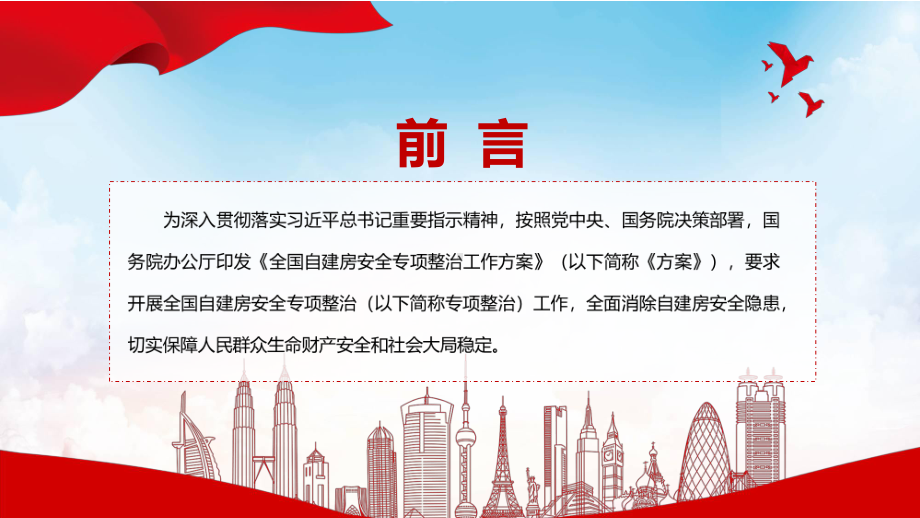 前 言

为深入贯彻落实习近平总书记重要指示精神，按照党中央、国务院决策部署，国务院办公厅印发《全国自建房安全专项整治工作方案》（以下简称《方案》），要求开展全国自建房安全专项整治（以下简称专项整治）工作，全面消除自建房安全隐患，切实保障人民群众生命财产安全和社会大局稳定。